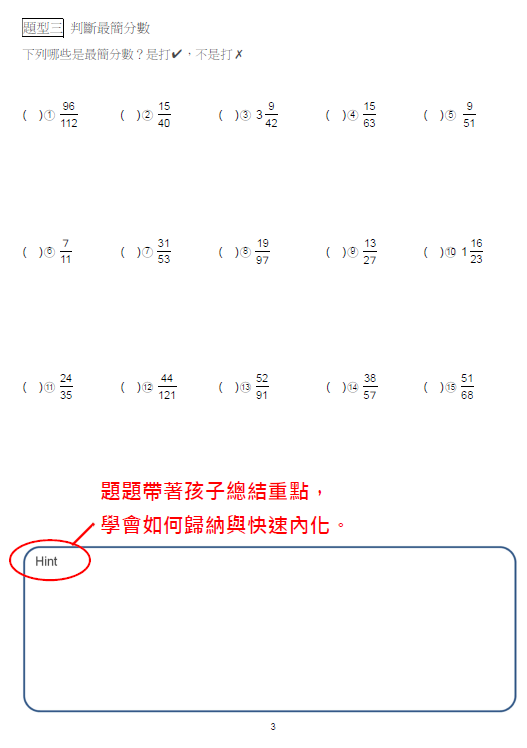 題型三 判斷最簡分數

下列哪些是最簡分數？是打✔，不是打✗

( )① $\frac{96}{112}$ ( )② $\frac{15}{40}$ ( )③ $3\frac{9}{42}$ ( )④ $\frac{15}{63}$ ( )⑤ $\frac{9}{51}$

( )⑥ $\frac{7}{11}$ ( )⑦ $\frac{31}{53}$ ( )⑧ $\frac{19}{97}$ ( )⑨ $\frac{13}{27}$ ( )⑩ $1\frac{16}{23}$

( )⑪ $\frac{24}{35}$ ( )⑫ $\frac{44}{121}$ ( )⑬ $\frac{52}{91}$ ( )⑭ $\frac{38}{57}$ ( )⑮ $\frac{51}{68}$

題題帶著孩子總結重點，
學會如何歸納與快速內化。

Hint

3